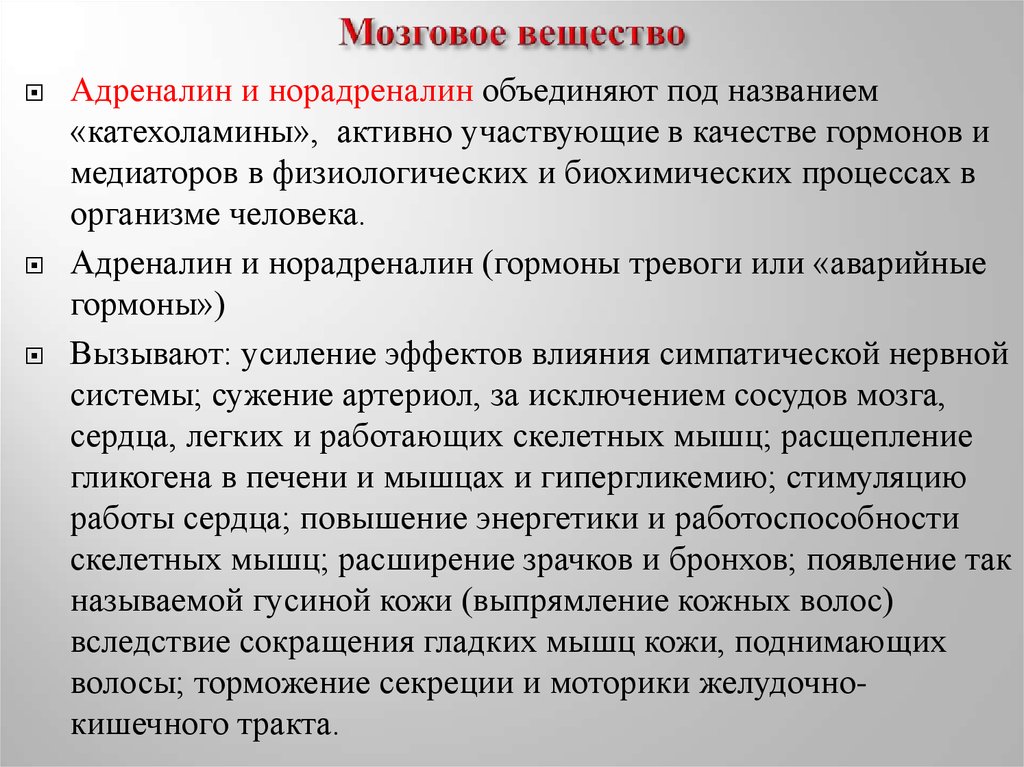 Мозговое вещество

Адреналин и норадреналин объединяют под названием «катехоламины», активно участвующие в качестве гормонов и медиаторов в физиологических и биохимических процессах в организме человека.

Адреналин и норадреналин (гормоны тревоги или «аварийные гормоны»)

Вызывают: усиление эффектов влияния симпатической нервной системы; сужение артериол, за исключением сосудов мозга, сердца, легких и работающих скелетных мышц; расщепление гликогена в печени и мышцах и гипергликемию; стимуляцию работы сердца; повышение энергетики и работоспособности скелетных мышц; расширение зрачков и бронхов; появление так называемой гусиной кожи (выпрямление кожных волос) вследствие сокращения гладких мышц кожи, поднимающих волосы; торможение секреции и моторики желудочно-кишечного тракта.